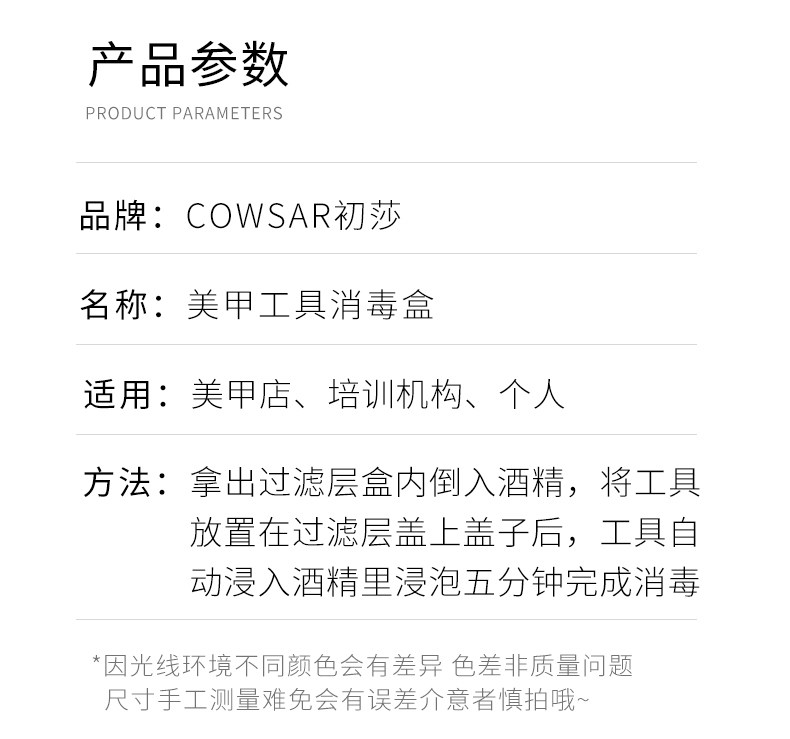 产品参数

PRODUCT PARAMETERS

品牌：COWSAR初莎

名称：美甲工具消毒盒

适用：美甲店、培训机构、个人

方法：拿出过滤层盒内倒入酒精，将工具放置在过滤层盖上盖子后，工具自动浸入酒精里浸泡五分钟完成消毒

*因光线环境不同颜色会有差异 色差非质量问题
尺寸手工测量难免会有误差介意者慎拍哦~